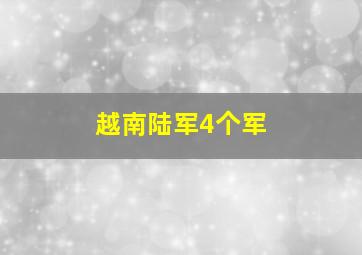 越南陆军4个军